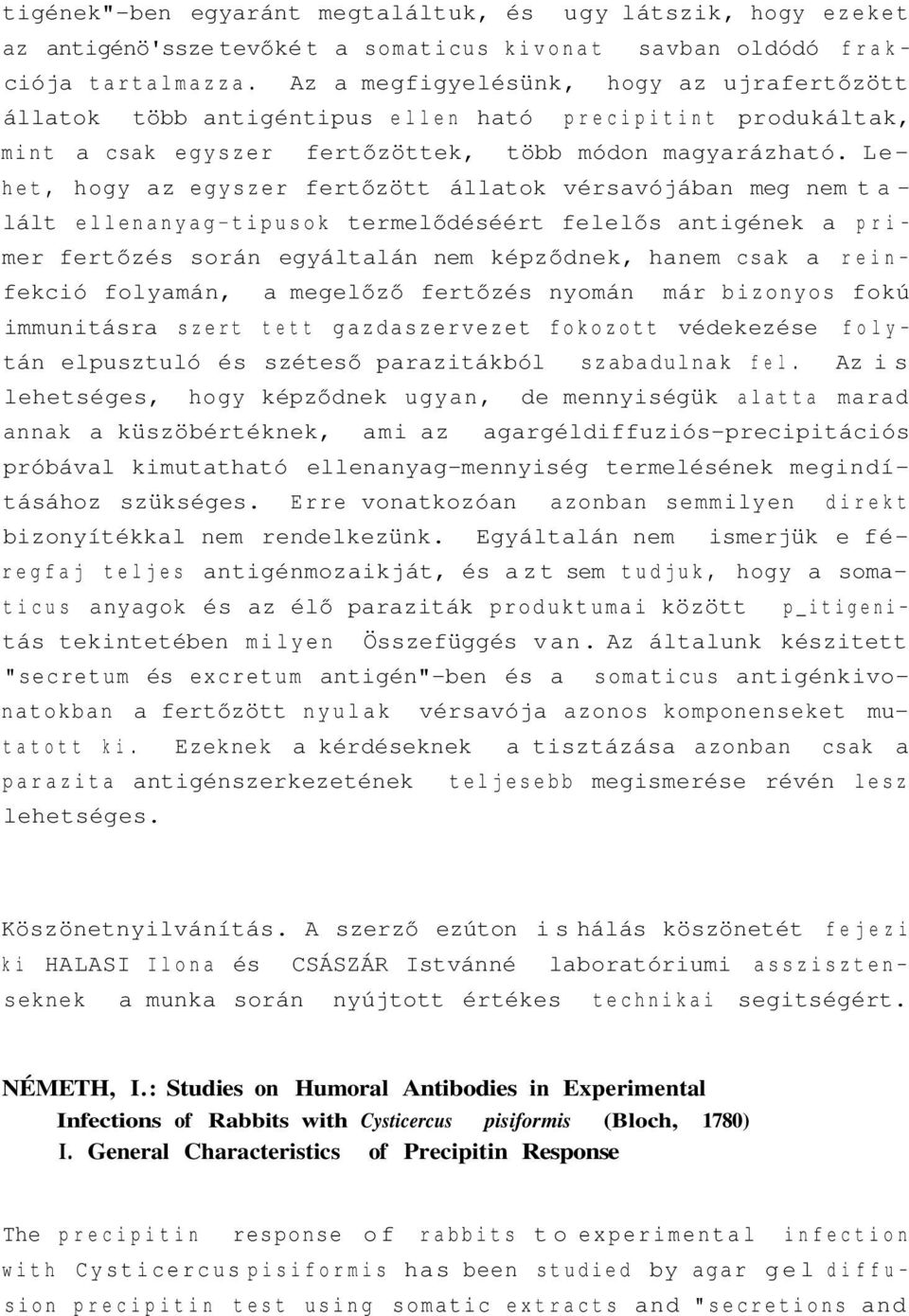 tigének"-ben egyaránt megtaláltuk, és ugy látszik, hogy ezeket az antigénö'sszetevőkét a somaticus kivonat savban oldódó frakciója tartalmazza. Az a megfigyelésünk, hogy az ujrafertőzött állatok több antigéntipus ellen ható precipitint produkáltak, mint a csak egyszer fertőzöttek, több módon magyarázható. Lehet, hogy az egyszer fertőzött állatok vérsavójában meg nem talált ellenanyag-tipusok termelődéséért felelős antigének a primer fertőzés során egyáltalán nem képződnek, hanem csak a reinfekció folyamán, a megelőző fertőzés nyomán már bizonyos fokú immunitásra szert tett gazdaszervezet fokozott védekezése folytán elpusztuló és széteső parazitákból szabadulnak fel. Az is lehetséges, hogy képződnek ugyan, de mennyiségük alatta marad annak a küszöbértéknek, ami az agargéldiffuziós-precipitációs próbával kimutatható ellenanyag-mennyiség termelésének megindításához szükséges. Erre vonatkozóan azonban semmilyen direkt bizonyítékkal nem rendelkezünk. Egyáltalán nem ismerjük e féregfaj teljes antigénmozaikját, és azt sem tudjuk, hogy a somaticus anyagok és az élő paraziták produktumai között p_itigenitás tekintetében milyen Összefüggés van. Az általunk készitett "secretum és excretum antigén"-ben és a somaticus antigénkivonatokban a fertőzött nyulak vérsavója azonos komponenseket mutatott ki. Ezeknek a kérdéseknek a tisztázása azonban csak a parazita antigénszerkezetének teljesebb megismerése révén lesz lehetséges.

Köszönetnyilvánítás. A szerző ezúton is hálás köszönetét fejezi ki HALASI Ilona és CSÁSZÁR Istvánné laboratóriumi asszisztenseknek a munka során nyújtott értékes technikai segitségért.

NÉMETH, I.: Studies on Humoral Antibodies in Experimental Infections of Rabbits with Cysticercus pisiformis (Bloch, 1780) I. General Characteristics of Precipitin Response

The precipitin response of rabbits to experimental infection with Cysticercus pisiformis has been studied by agar gel diffusion precipitin test using somatic extracts and "secretions and